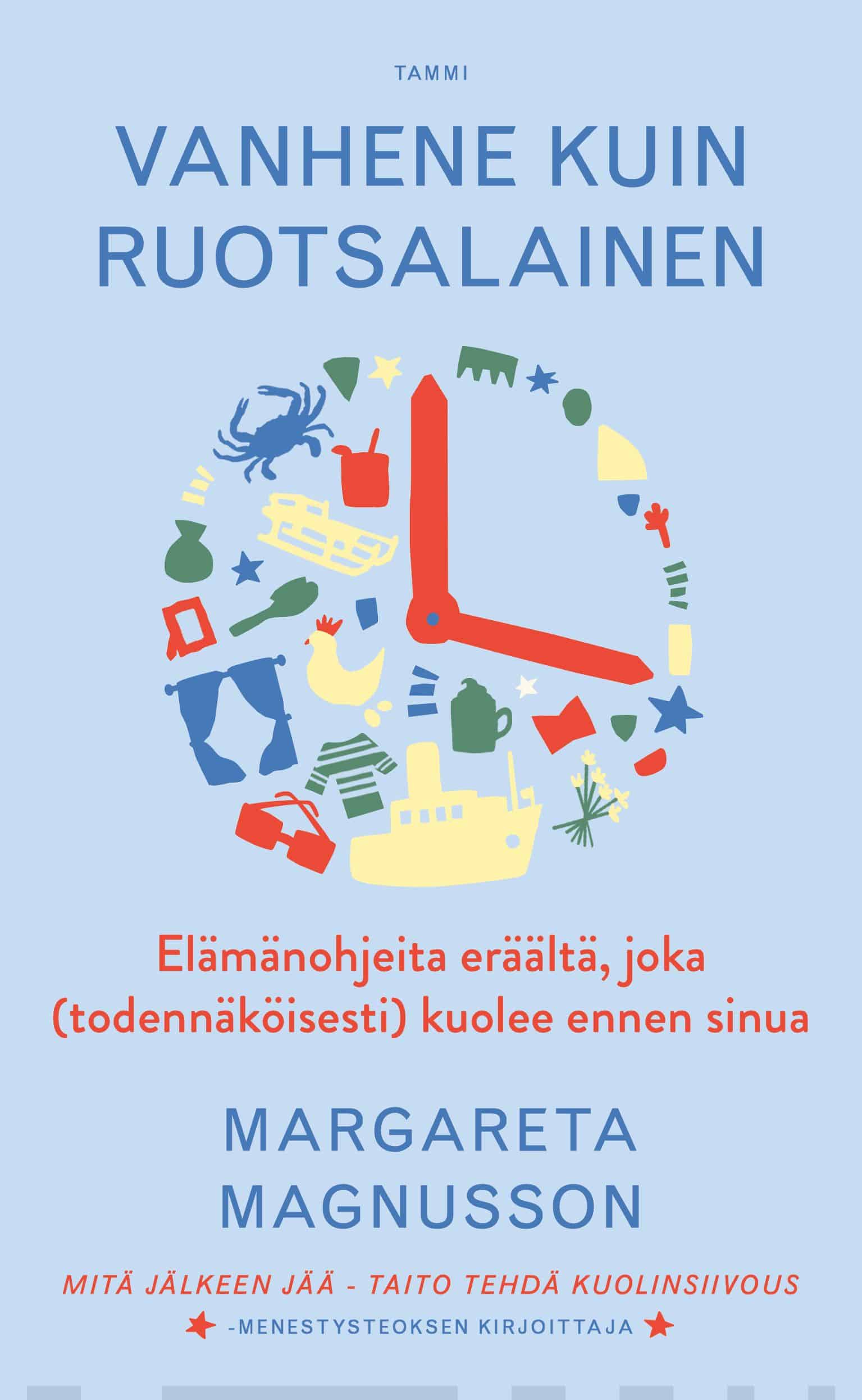 TAMMI

VANHENE KUIN RUOTSALAINEN

Elämänohjeita eräältä, joka (todennäköisesti) kuolee ennen sinua

MARGARETA MAGNUSSON

MITÄ JÄLKEEN JÄÄ - TAITO TEHDÄ KUOLINSIIVOUS

-MENESTYSTEOKSEN KIRJOITTAJA